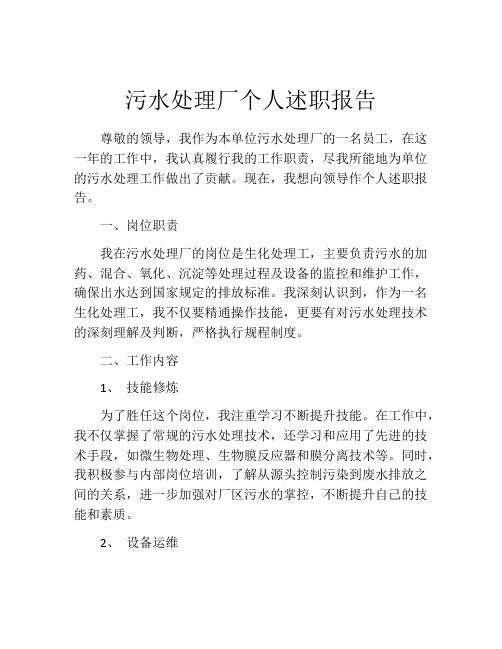 污水处理厂个人述职报告

尊敬的领导，我作为本单位污水处理厂的一名员工，在这一年的工作中，我认真履行我的工作职责，尽我所能地为单位的污水处理工作做出了贡献。现在，我想向领导作个人述职报告。

一、岗位职责

我在污水处理厂的岗位是生化处理工，主要负责污水的加药、混合、氧化、沉淀等处理过程及设备的监控和维护工作，确保出水达到国家规定的排放标准。我深刻认识到，作为一名生化处理工，我不仅要精通操作技能，更要有对污水处理技术的深刻理解及判断，严格执行规程制度。

二、工作内容

1、 技能修炼

为了胜任这个岗位，我注重学习不断提升技能。在工作中，我不仅掌握了常规的污水处理技术，还学习和应用了先进的技术手段，如微生物处理、生物膜反应器和膜分离技术等。同时，我积极参与内部岗位培训，了解从源头控制污染到废水排放之间的关系，进一步加强对厂区污水的掌控，不断提升自己的技能和素质。

2、 设备运维